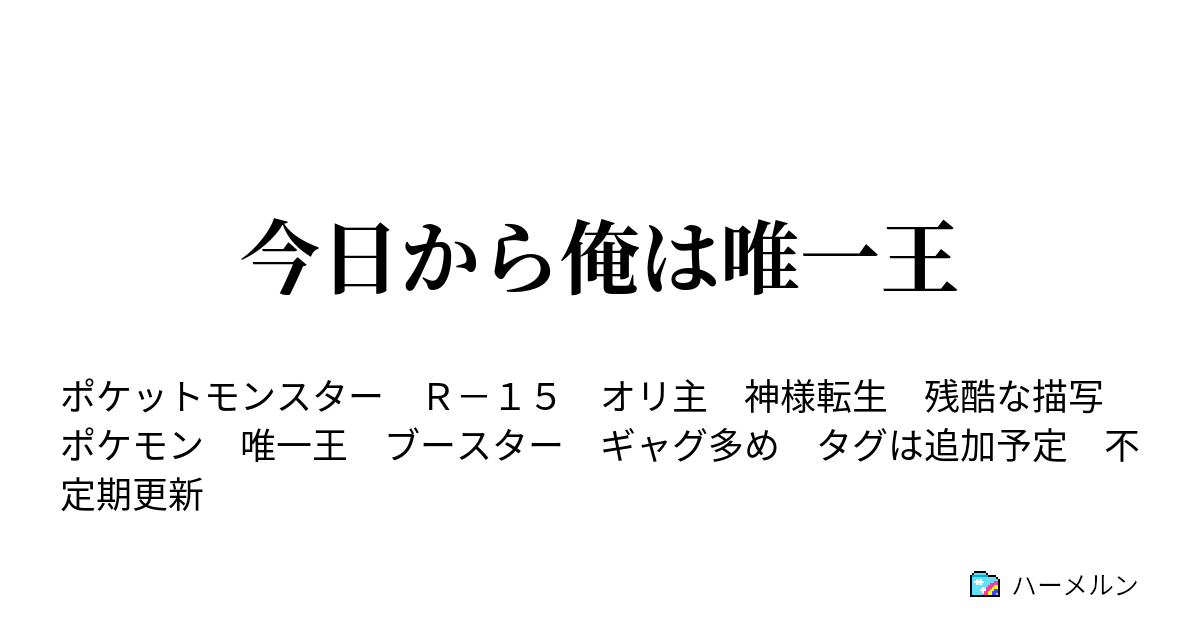 今日から俺は唯一王

ポケットモンスター　Ｒ－１５　オリ主　神様転生　残酷な描写　ポケモン　唯一王　ブースター　ギャグ多め　タグは追加予定　不定期更新

ハーメルン